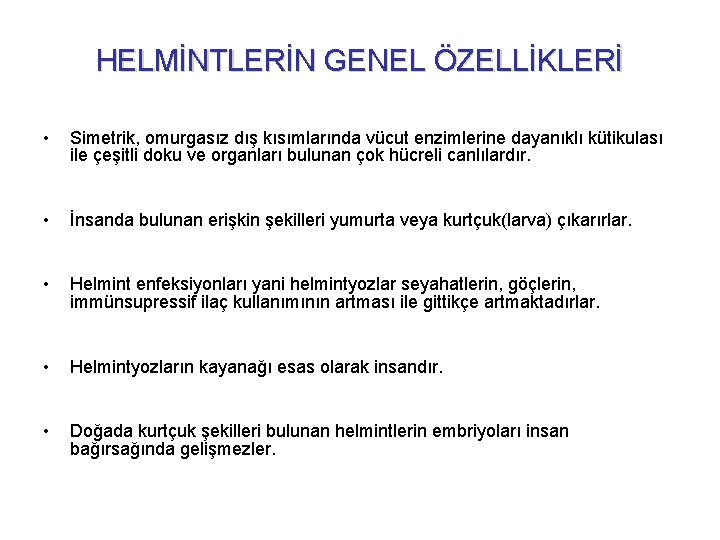 HELMİNTLERİN GENEL ÖZELLİKLERİ

• Simetrik, omurgasız dış kısımlarında vücut enzimlerine dayanıklı kütikulası ile çeşitli doku ve organları bulunan çok hücreli canlılardır.

• İnsanda bulunan erişkin şekilleri yumurta veya kurtçuk(larva) çıkarırlar.

• Helmint enfeksiyonları yani helmintyozlar seyahatlerin, göçlerin, immünsupressif ilaç kullanımının artması ile gittikçe artmaktadırlar.

• Helmintyozların kayanağı esas olarak insandır.

• Doğada kurtçuk şekilleri bulunan helmintlerin embriyoları insan bağırsağında gelişmezler.